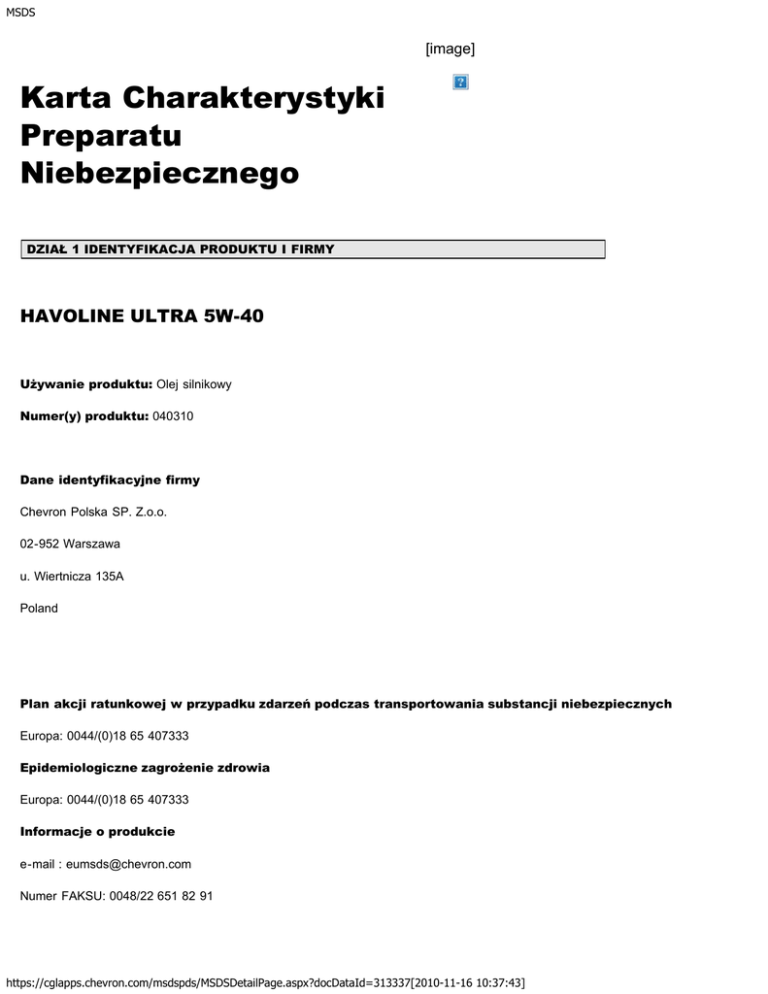 MSDS

[image]

Karta Charakterystyki Preparatu Niebezpiecznego

DZIAŁ 1 IDENTYFIKACJA PRODUKTU I FIRMY

HAVOLINE ULTRA 5W-40

Używanie produktu: Olej silnikowy

Numer(y) produktu: 040310

Dane identyfikacyjne firmy

Chevron Polska SP. Z.o.o.

02-952 Warszawa

u. Wiertnicza 135A

Poland

Plan akcji ratunkowej w przypadku zdarzeń podczas transportowania substancji niebezpiecznych

Europa: 0044/(0)18 65 407333

Epidemiologiczne zagrożenie zdrowia

Europa: 0044/(0)18 65 407333

Informacje o produkcie

e-mail : eumsds@chevron.com

Numer FAKSU: 0048/22 651 82 91

https://cglapps.chevron.com/msdspds/MSDSDetailPage.aspx?docDataId=313337[2010-11-16 10:37:43]